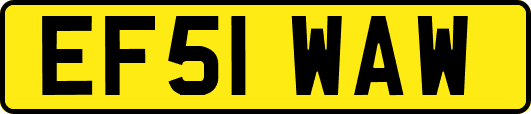 EF51 WAW